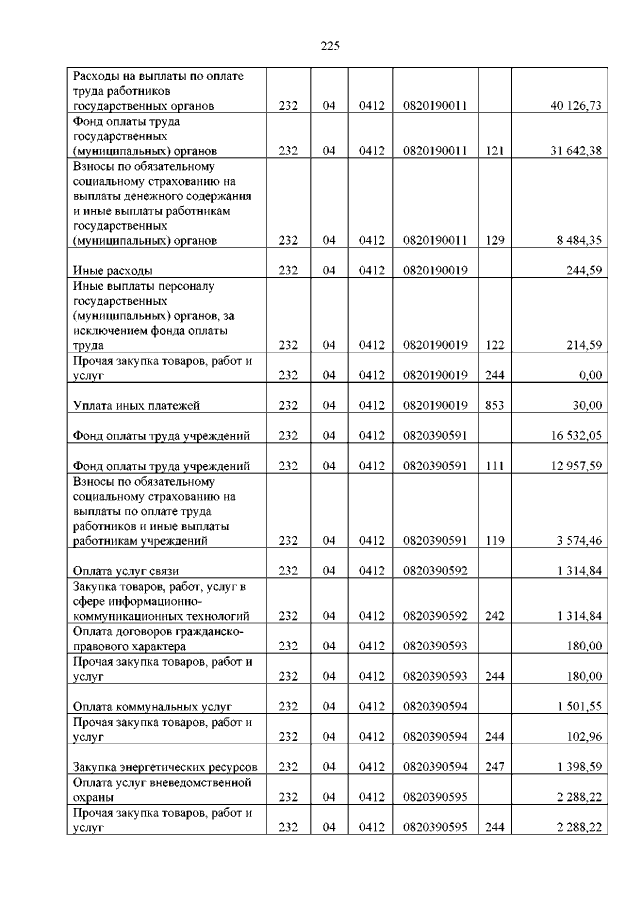 225

| | | | | | | |
|---|---|---|---|---|---|---|
| Расходы на выплаты по оплате труда работников государственных органов | 232 | 04 | 0412 | 0820190011 | | 40 126,73 |
| Фонд оплаты труда государственных (муниципальных) органов | 232 | 04 | 0412 | 0820190011 | 121 | 31 642,38 |
| Взносы по обязательному социальному страхованию на выплаты денежного содержания и иные выплаты работникам государственных (муниципальных) органов | 232 | 04 | 0412 | 0820190011 | 129 | 8 484,35 |
| Иные расходы | 232 | 04 | 0412 | 0820190019 | | 244,59 |
| Иные выплаты персоналу государственных (муниципальных) органов, за исключением фонда оплаты труда | 232 | 04 | 0412 | 0820190019 | 122 | 214,59 |
| Прочая закупка товаров, работ и услуг | 232 | 04 | 0412 | 0820190019 | 244 | 0,00 |
| Уплата иных платежей | 232 | 04 | 0412 | 0820190019 | 853 | 30,00 |
| Фонд оплаты труда учреждений | 232 | 04 | 0412 | 0820390591 | | 16 532,05 |
| Фонд оплаты труда учреждений | 232 | 04 | 0412 | 0820390591 | 111 | 12 957,59 |
| Взносы по обязательному социальному страхованию на выплаты по оплате труда работников и иные выплаты работникам учреждений | 232 | 04 | 0412 | 0820390591 | 119 | 3 574,46 |
| Оплата услуг связи | 232 | 04 | 0412 | 0820390592 | | 1 314,84 |
| Закупка товаров, работ, услуг в сфере информационно-коммуникационных технологий | 232 | 04 | 0412 | 0820390592 | 242 | 1 314,84 |
| Оплата договоров гражданско-правового характера | 232 | 04 | 0412 | 0820390593 | | 180,00 |
| Прочая закупка товаров, работ и услуг | 232 | 04 | 0412 | 0820390593 | 244 | 180,00 |
| Оплата коммунальных услуг | 232 | 04 | 0412 | 0820390594 | | 1 501,55 |
| Прочая закупка товаров, работ и услуг | 232 | 04 | 0412 | 0820390594 | 244 | 102,96 |
| Закупка энергетических ресурсов | 232 | 04 | 0412 | 0820390594 | 247 | 1 398,59 |
| Оплата услуг вневедомственной охраны | 232 | 04 | 0412 | 0820390595 | | 2 288,22 |
| Прочая закупка товаров, работ и услуг | 232 | 04 | 0412 | 0820390595 | 244 | 2 288,22 |